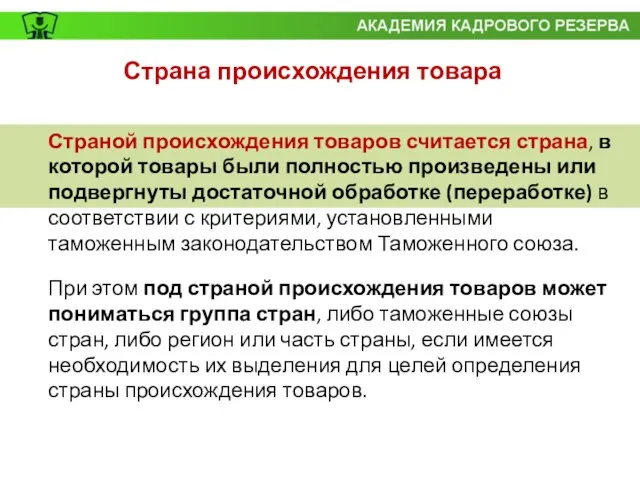 АКАДЕМИЯ КАДРОВОГО РЕЗЕРВА

Страна происхождения товара

Страной происхождения товаров считается страна, в которой товары были полностью произведены или подвергнуты достаточной обработке (переработке) в соответствии с критериями, установленными таможенным законодательством Таможенного союза.

При этом под страной происхождения товаров может пониматься группа стран, либо таможенные союзы стран, либо регион или часть страны, если имеется необходимость их выделения для целей определения страны происхождения товаров.